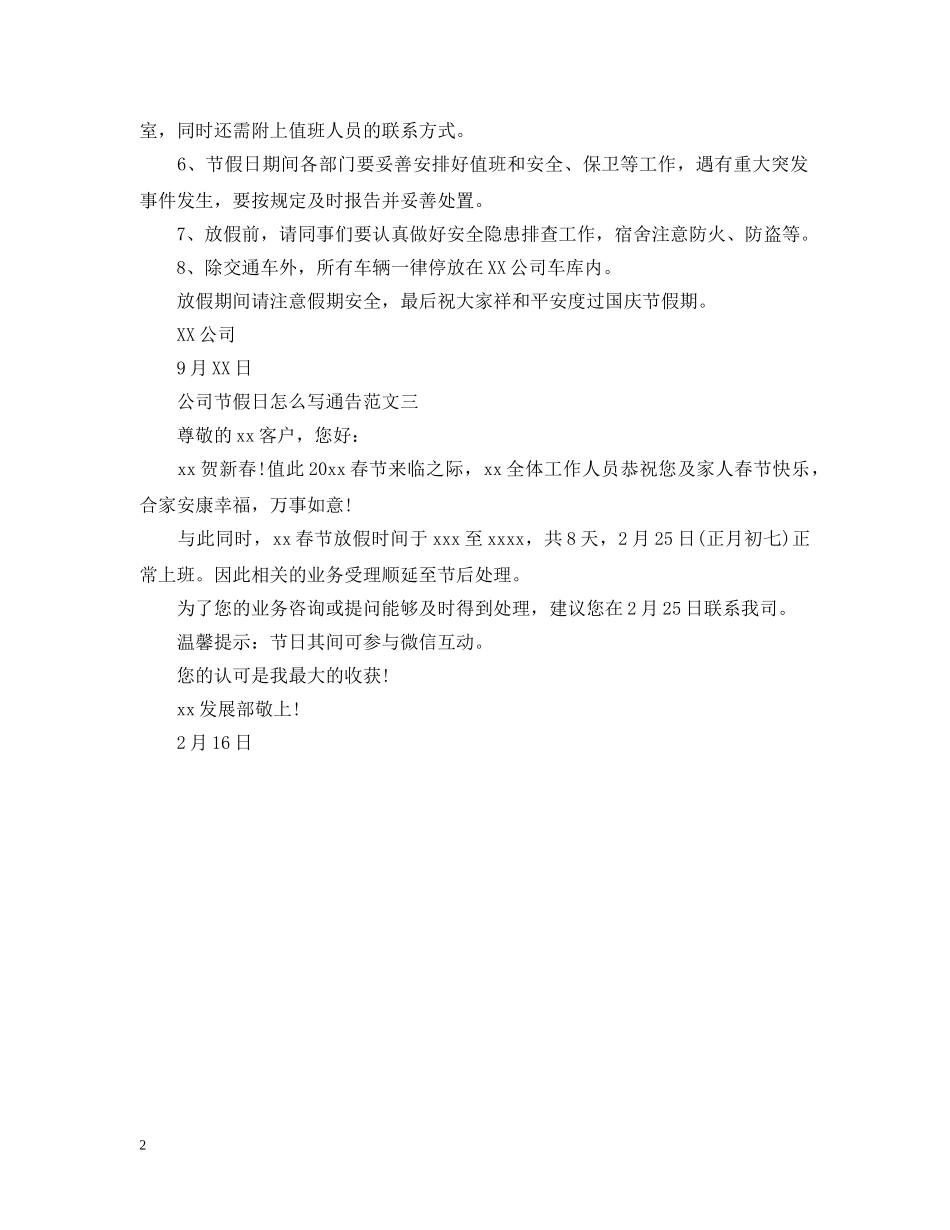 室，同时还需附上值班人员的联系方式。

6、节假日期间各部门要妥善安排好值班和安全、保卫等工作，遇有重大突发事件发生，要按规定及时报告并妥善处置。

7、放假前，请同事们要认真做好安全隐患排查工作，宿舍注意防火、防盗等。

8、除交通车外，所有车辆一律停放在XX公司车库内。

放假期间请注意假期安全，最后祝大家祥和平安度过国庆节假期。

XX公司

9月XX日

公司节假日怎么写通告范文三

尊敬的xx客户，您好：

xx贺新春!值此20xx春节来临之际，xx全体工作人员恭祝您及家人春节快乐，合家安康幸福，万事如意!

与此同时，xx春节放假时间于xxx至xxxx，共8天，2月25日(正月初七)正常上班。因此相关的业务受理顺延至节后处理。

为了您的业务咨询或提问能够及时得到处理，建议您在2月25日联系我司。

温馨提示：节日其间可参与微信互动。

您的认可是我最大的收获!

xx发展部敬上!

2月16日

2